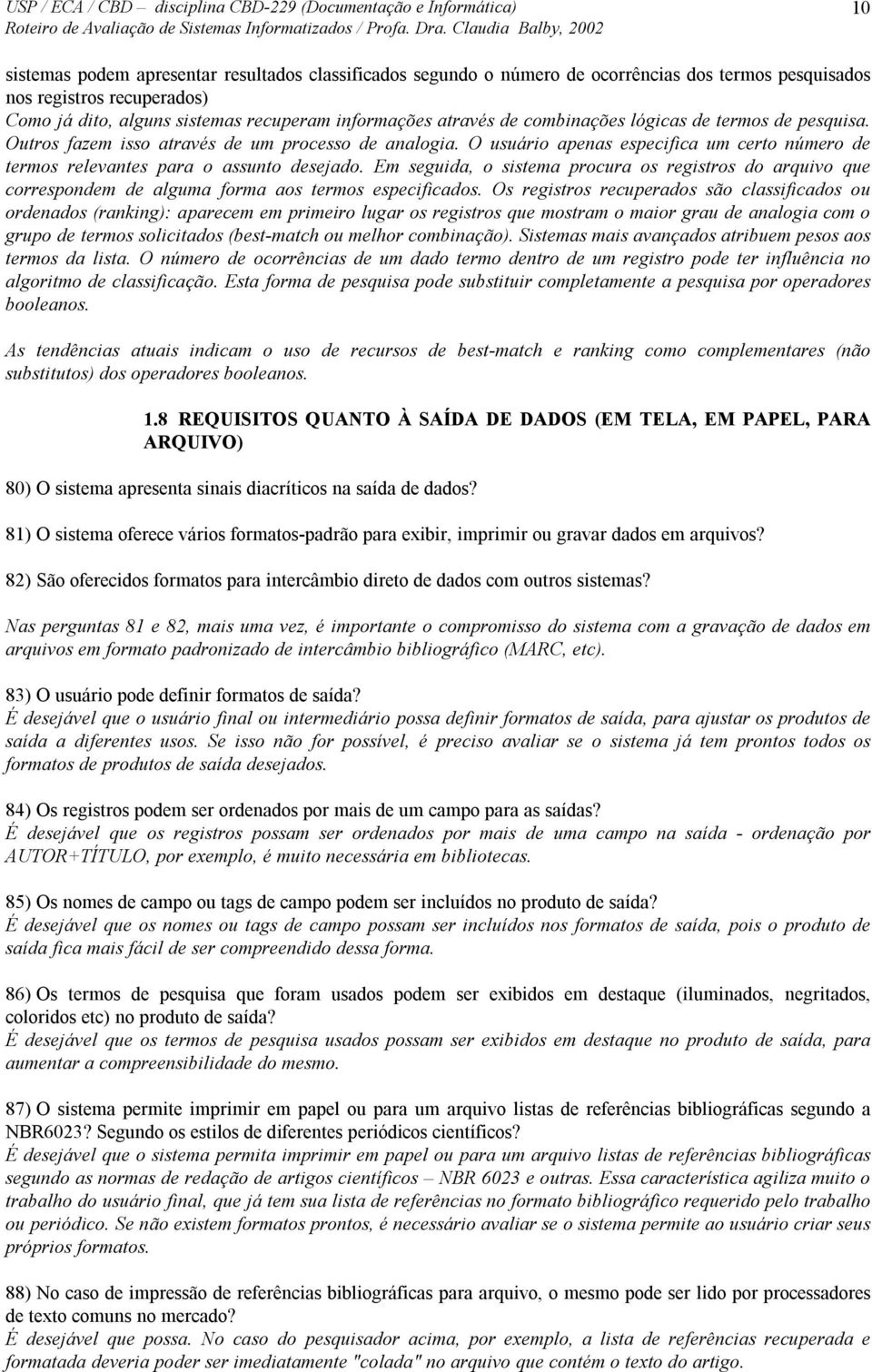 USP / ECA / CBD – disciplina CBD-229 (Documentação e Informática)
Roteiro de Avaliação de Sistemas Informatizados / Profa. Dra. Claudia Balby, 2002

10

sistemas podem apresentar resultados classificados segundo o número de ocorrências dos termos pesquisados nos registros recuperados)
Como já dito, alguns sistemas recuperam informações através de combinações lógicas de termos de pesquisa. Outros fazem isso através de um processo de analogia. O usuário apenas especifica um certo número de termos relevantes para o assunto desejado. Em seguida, o sistema procura os registros do arquivo que correspondem de alguma forma aos termos especificados. Os registros recuperados são classificados ou ordenados (ranking): aparecem em primeiro lugar os registros que mostram o maior grau de analogia com o grupo de termos solicitados (best-match ou melhor combinação). Sistemas mais avançados atribuem pesos aos termos da lista. O número de ocorrências de um dado termo dentro de um registro pode ter influência no algoritmo de classificação. Esta forma de pesquisa pode substituir completamente a pesquisa por operadores booleanos.

As tendências atuais indicam o uso de recursos de best-match e ranking como complementares (não substitutos) dos operadores booleanos.

1.8 REQUISITOS QUANTO À SAÍDA DE DADOS (EM TELA, EM PAPEL, PARA ARQUIVO)

80) O sistema apresenta sinais diacríticos na saída de dados?

81) O sistema oferece vários formatos-padrão para exibir, imprimir ou gravar dados em arquivos?

82) São oferecidos formatos para intercâmbio direto de dados com outros sistemas?

Nas perguntas 81 e 82, mais uma vez, é importante o compromisso do sistema com a gravação de dados em arquivos em formato padronizado de intercâmbio bibliográfico (MARC, etc).

83) O usuário pode definir formatos de saída?
É desejável que o usuário final ou intermediário possa definir formatos de saída, para ajustar os produtos de saída a diferentes usos. Se isso não for possível, é preciso avaliar se o sistema já tem prontos todos os formatos de produtos de saída desejados.

84) Os registros podem ser ordenados por mais de um campo para as saídas?
É desejável que os registros possam ser ordenados por mais de uma campo na saída - ordenação por AUTOR+TÍTULO, por exemplo, é muito necessária em bibliotecas.

85) Os nomes de campo ou tags de campo podem ser incluídos no produto de saída?
É desejável que os nomes ou tags de campo possam ser incluídos nos formatos de saída, pois o produto de saída fica mais fácil de ser compreendido dessa forma.

86) Os termos de pesquisa que foram usados podem ser exibidos em destaque (iluminados, negritados, coloridos etc) no produto de saída?
É desejável que os termos de pesquisa usados possam ser exibidos em destaque no produto de saída, para aumentar a compreensibilidade do mesmo.

87) O sistema permite imprimir em papel ou para um arquivo listas de referências bibliográficas segundo a NBR6023? Segundo os estilos de diferentes periódicos científicos?
É desejável que o sistema permita imprimir em papel ou para um arquivo listas de referências bibliográficas segundo as normas de redação de artigos científicos – NBR 6023 e outras. Essa característica agiliza muito o trabalho do usuário final, que já tem sua lista de referências no formato bibliográfico requerido pelo trabalho ou periódico. Se não existem formatos prontos, é necessário avaliar se o sistema permite ao usuário criar seus próprios formatos.

88) No caso de impressão de referências bibliográficas para arquivo, o mesmo pode ser lido por processadores de texto comuns no mercado?
É desejável que possa. No caso do pesquisador acima, por exemplo, a lista de referências recuperada e formatada deveria poder ser imediatamente "colada" no arquivo que contém o texto do artigo.